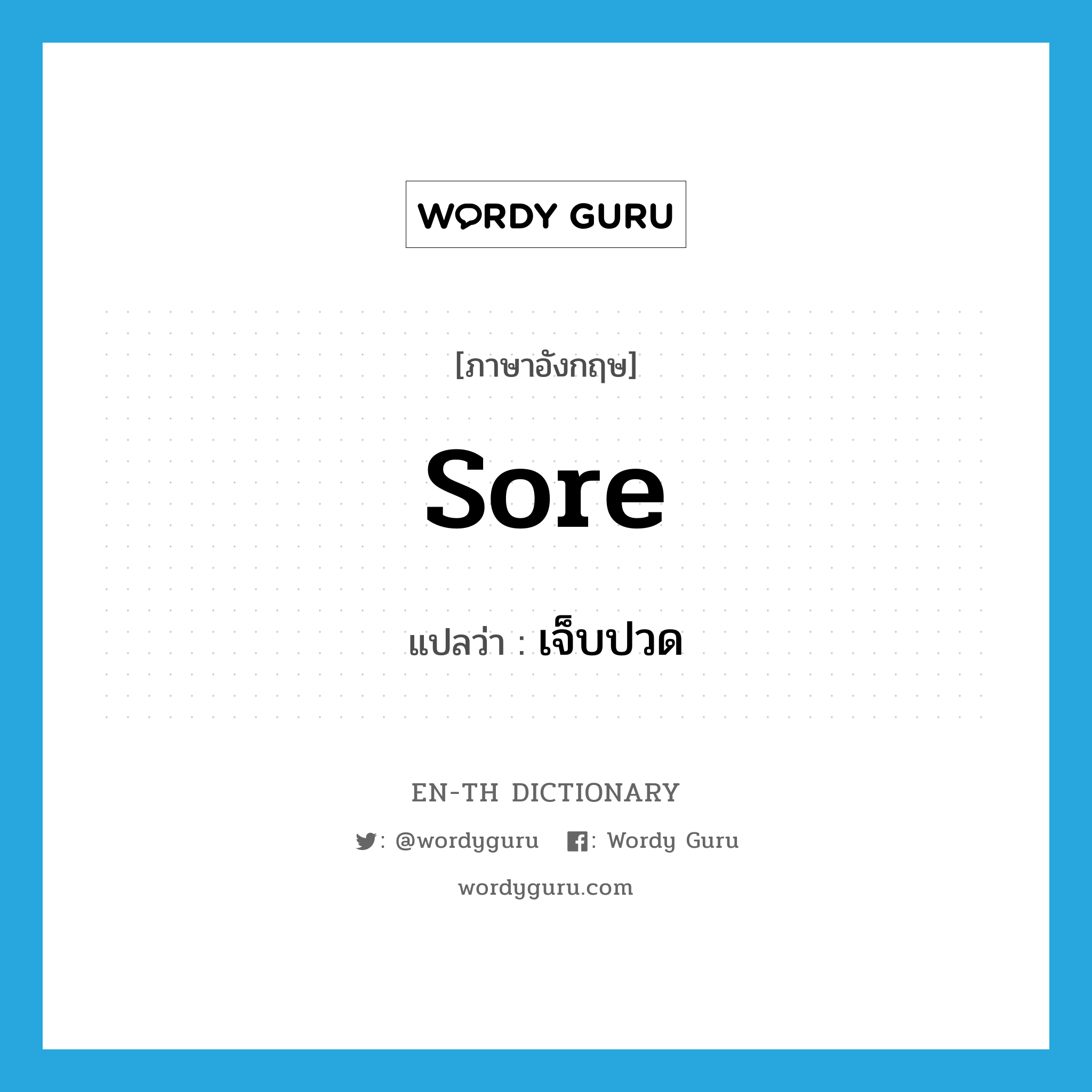 WORDY GURU

[ภาษาอังกฤษ]

sore

แปลว่า : เจ็บปวด

EN-TH DICTIONARY

: @wordyguru : Wordy Guru

wordyguru.com